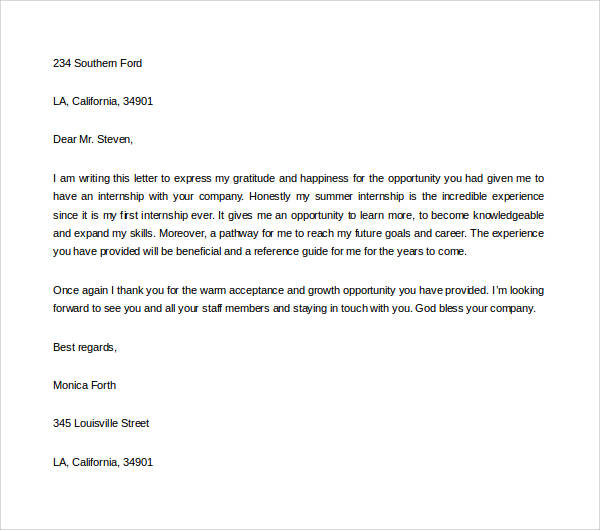 234 Southern Ford

LA, California, 34901

Dear Mr. Steven,

I am writing this letter to express my gratitude and happiness for the opportunity you had given me to have an internship with your company. Honestly my summer internship is the incredible experience since it is my first internship ever. It gives me an opportunity to learn more, to become knowledgeable and expand my skills. Moreover, a pathway for me to reach my future goals and career. The experience you have provided will be beneficial and a reference guide for me for the years to come.

Once again I thank you for the warm acceptance and growth opportunity you have provided. I'm looking forward to see you and all your staff members and staying in touch with you. God bless your company.

Best regards,

Monica Forth

345 Louisville Street

LA, California, 34901